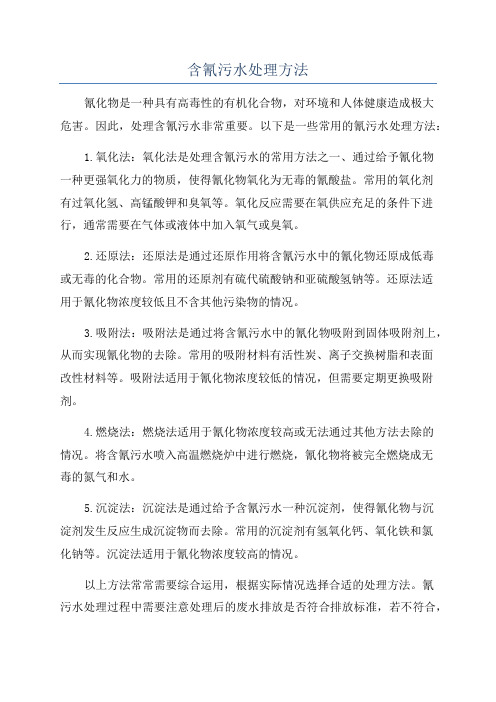 含氰污水处理方法

氰化物是一种具有高毒性的有机化合物，对环境和人体健康造成极大危害。因此，处理含氰污水非常重要。以下是一些常用的氰污水处理方法：

1.氧化法：氧化法是处理含氰污水的常用方法之一、通过给予氰化物一种更强氧化力的物质，使得氰化物氧化为无毒的氰酸盐。常用的氧化剂有过氧化氢、高锰酸钾和臭氧等。氧化反应需要在氧供应充足的条件下进行，通常需要在气体或液体中加入氧气或臭氧。

2.还原法：还原法是通过还原作用将含氰污水中的氰化物还原成低毒或无毒的化合物。常用的还原剂有硫代硫酸钠和亚硫酸氢钠等。还原法适用于氰化物浓度较低且不含其他污染物的情况。

3.吸附法：吸附法是通过将含氰污水中的氰化物吸附到固体吸附剂上，从而实现氰化物的去除。常用的吸附材料有活性炭、离子交换树脂和表面改性材料等。吸附法适用于氰化物浓度较低的情况，但需要定期更换吸附剂。

4.燃烧法：燃烧法适用于氰化物浓度较高或无法通过其他方法去除的情况。将含氰污水喷入高温燃烧炉中进行燃烧，氰化物将被完全燃烧成无毒的氮气和水。

5.沉淀法：沉淀法是通过给予含氰污水一种沉淀剂，使得氰化物与沉淀剂发生反应生成沉淀物而去除。常用的沉淀剂有氢氧化钙、氧化铁和氯化钠等。沉淀法适用于氰化物浓度较高的情况。

以上方法常常需要综合运用，根据实际情况选择合适的处理方法。氰污水处理过程中需要注意处理后的废水排放是否符合排放标准，若不符合，